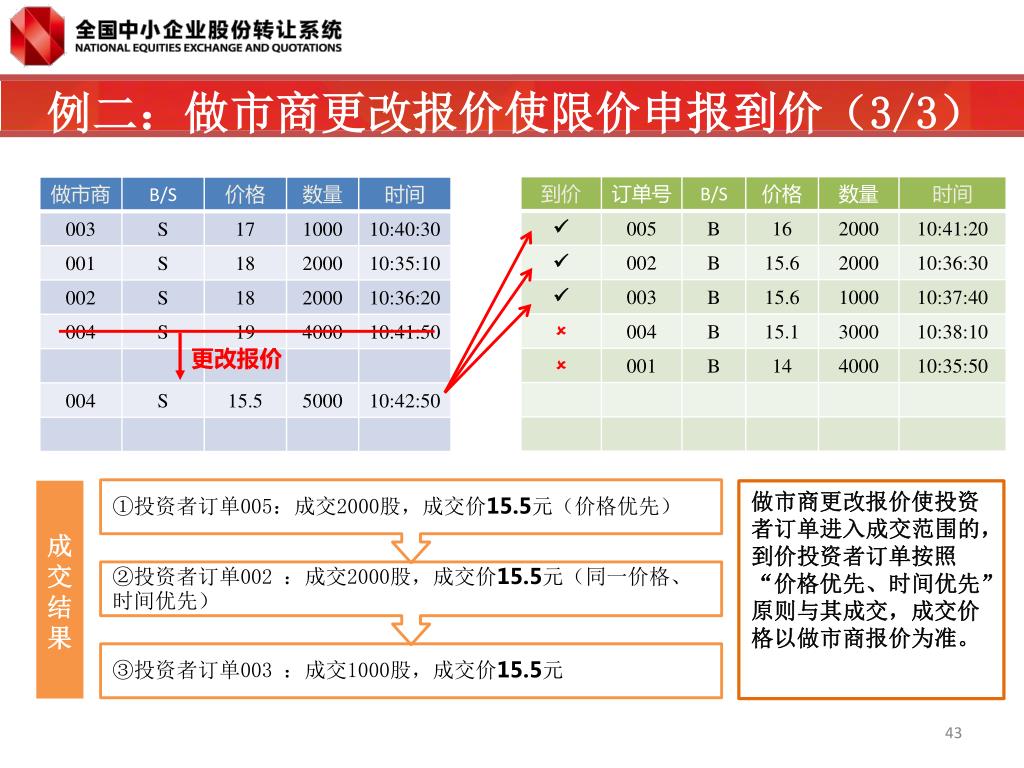 全国中小企业股份转让系统
NATIONAL EQUITIES EXCHANGE AND QUOTATIONS

例二：做市商更改报价使限价申报到价（3/3）

| 做市商 | B/S | 价格 | 数量 | 时间 |
|---|---|---|---|---|
| 003 | S | 17 | 1000 | 10:40:30 |
| 001 | S | 18 | 2000 | 10:35:10 |
| 002 | S | 18 | 2000 | 10:36:20 |
| 004 | S | 19 | 4000 | 10:41:50 |
|  | 更改报价 |  |  |  |
| 004 | S | 15.5 | 5000 | 10:42:50 |
|  |  |  |  |  |

| 到价 | 订单号 | B/S | 价格 | 数量 | 时间 |
|---|---|---|---|---|---|
| ✓ | 005 | B | 16 | 2000 | 10:41:20 |
| ✓ | 002 | B | 15.6 | 2000 | 10:36:30 |
| ✓ | 003 | B | 15.6 | 1000 | 10:37:40 |
| × | 004 | B | 15.1 | 3000 | 10:38:10 |
| × | 001 | B | 14 | 4000 | 10:35:50 |
|  |  |  |  |  |  |
|  |  |  |  |  |  |

成交结果

①投资者订单005：成交2000股，成交价15.5元（价格优先）

②投资者订单002 ：成交2000股，成交价15.5元（同一价格、时间优先）

③投资者订单003 ：成交1000股，成交价15.5元

做市商更改报价使投资者订单进入成交范围的，到价投资者订单按照“价格优先、时间优先”原则与其成交，成交价格以做市商报价为准。

43